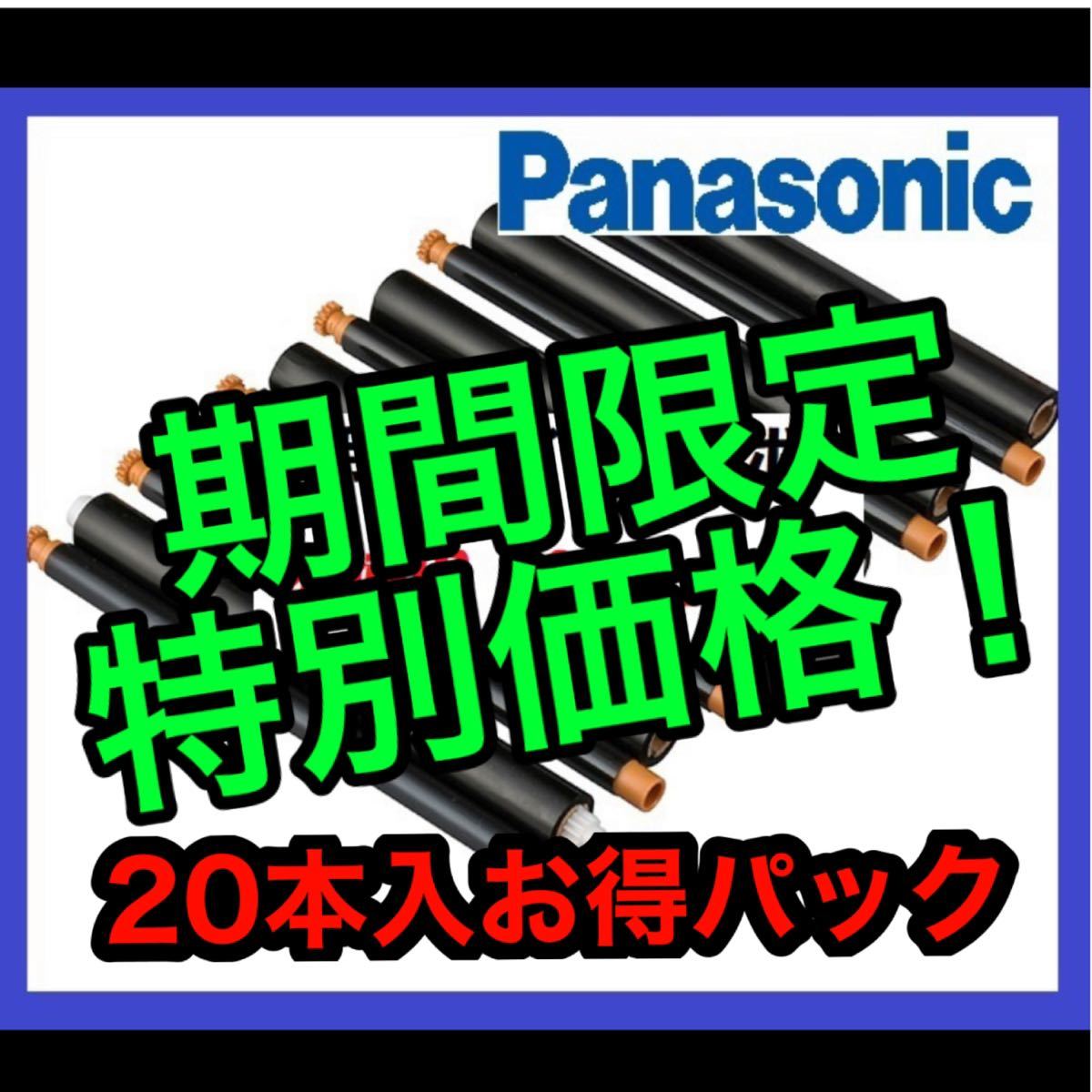 Panasonic

期間限定
特別価格！

20本入お得パック